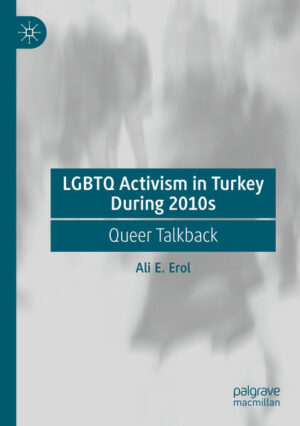 LGBTQ Activism in Turkey During 2010s

Queer Talkback

Ali E. Erol

palgrave macmillan